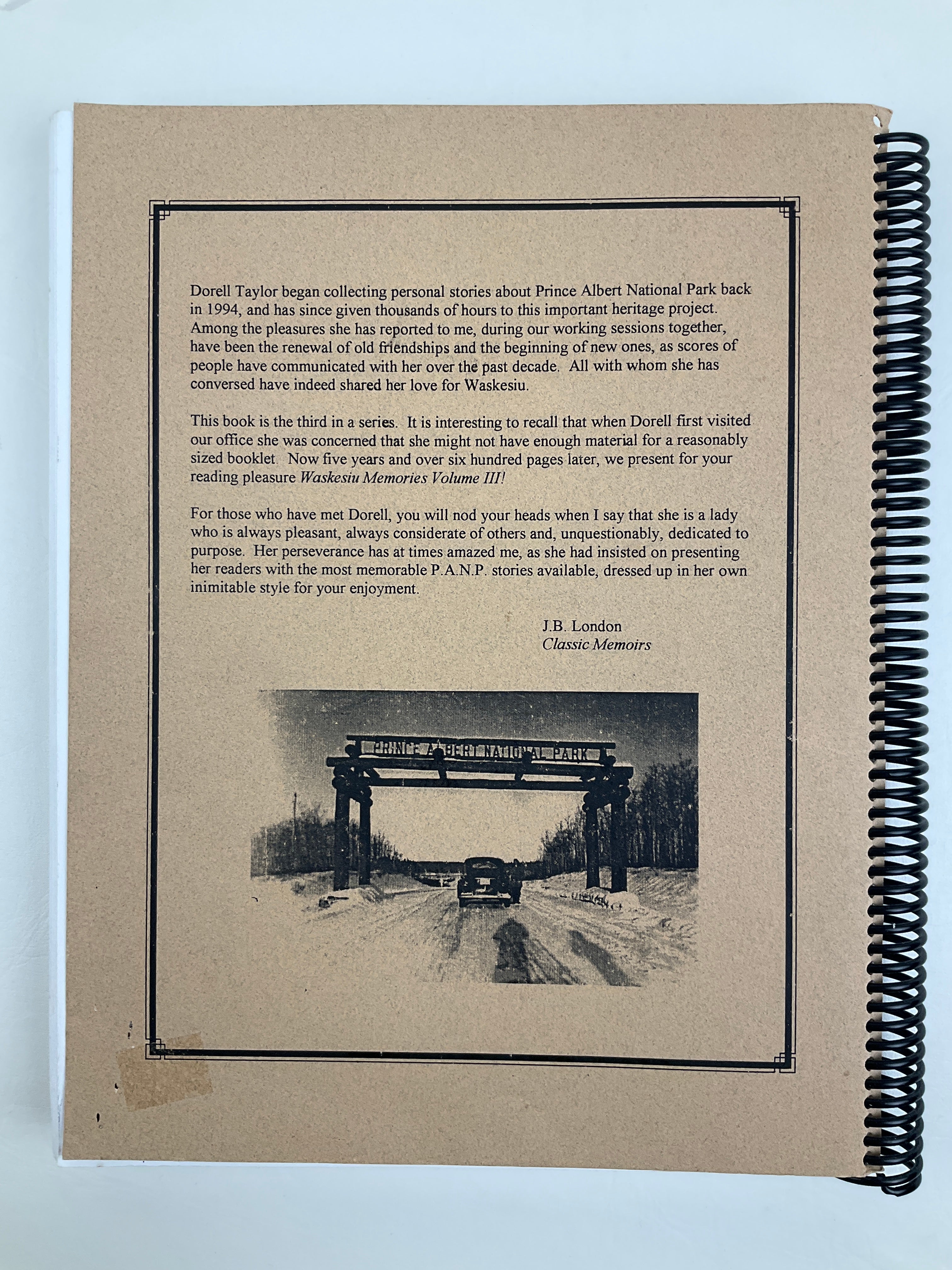 Dorell Taylor began collecting personal stories about Prince Albert National Park back in 1994, and has since given thousands of hours to this important heritage project. Among the pleasures she has reported to me, during our working sessions together, have been the renewal of old friendships and the beginning of new ones, as scores of people have communicated with her over the past decade. All with whom she has conversed have indeed shared her love for Waskesiu.

This book is the third in a series. It is interesting to recall that when Dorell first visited our office she was concerned that she might not have enough material for a reasonably sized booklet. Now five years and over six hundred pages later, we present for your reading pleasure Waskesiu Memories Volume III!

For those who have met Dorell, you will nod your heads when I say that she is a lady who is always pleasant, always considerate of others and, unquestionably, dedicated to purpose. Her perseverance has at times amazed me, as she had insisted on presenting her readers with the most memorable P.A.N.P. stories available, dressed up in her own inimitable style for your enjoyment.

J.B. London
Classic Memoirs

PRINCE ALBERT NATIONAL PARK